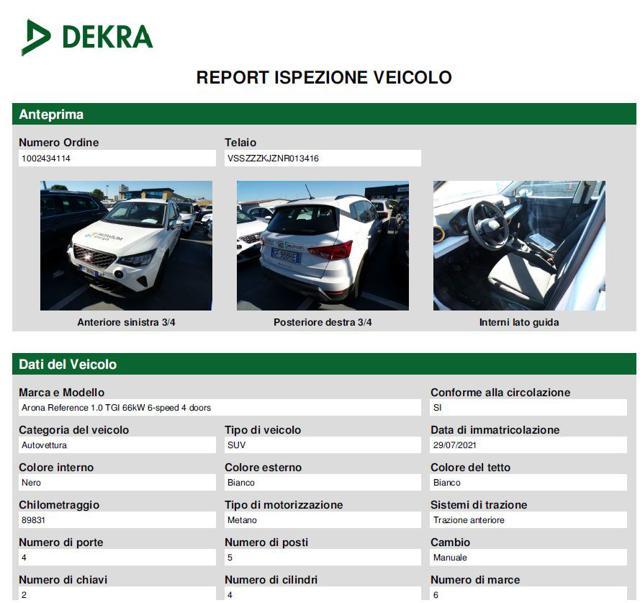 DEKRA

REPORT ISPEZIONE VEICOLO

Anteprima

Numero Ordine
1002434114

Telaio
VSSZZZKJZNR013416

Anteriore sinistra 3/4

Posteriore destra 3/4

Interni lato guida

Dati del Veicolo

Marca e Modello
Arona Reference 1.0 TGI 66kW 6-speed 4 doors

Conforme alla circolazione
SI

Categoria del veicolo
Autovettura

Tipo di veicolo
SUV

Data di immatricolazione
29/07/2021

Colore interno
Nero

Colore esterno
Bianco

Colore del tetto
Bianco

Chilometraggio
89831

Tipo di motorizzazione
Metano

Sistemi di trazione
Trazione anteriore

Numero di porte
4

Numero di posti
5

Cambio
Manuale

Numero di chiavi
2

Numero di cilindri
4

Numero di marce
6